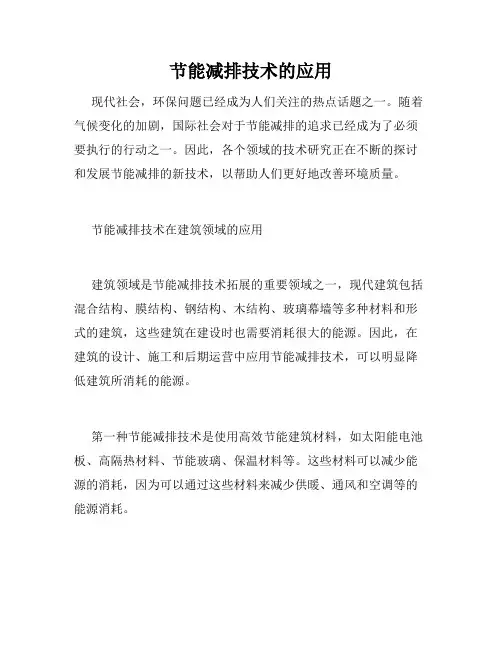 节能减排技术的应用

现代社会，环保问题已经成为人们关注的热点话题之一。随着气候变化的加剧，国际社会对于节能减排的追求已经成为了必须要执行的行动之一。因此，各个领域的技术研究正在不断的探讨和发展节能减排的新技术，以帮助人们更好地改善环境质量。

节能减排技术在建筑领域的应用

建筑领域是节能减排技术拓展的重要领域之一，现代建筑包括混合结构、膜结构、钢结构、木结构、玻璃幕墙等多种材料和形式的建筑，这些建筑在建设时也需要消耗很大的能源。因此，在建筑的设计、施工和后期运营中应用节能减排技术，可以明显降低建筑所消耗的能源。

第一种节能减排技术是使用高效节能建筑材料，如太阳能电池板、高隔热材料、节能玻璃、保温材料等。这些材料可以减少能源的消耗，因为可以通过这些材料来减少供暖、通风和空调等的能源消耗。